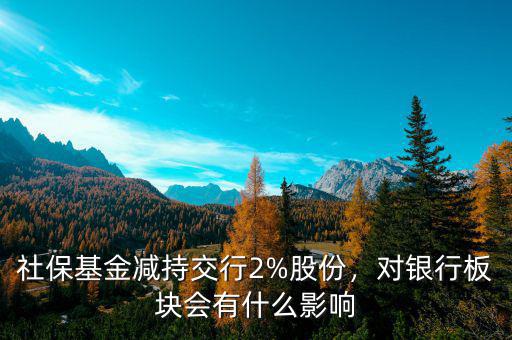 社保基金减持交行2%股份，对银行板块会有什么影响